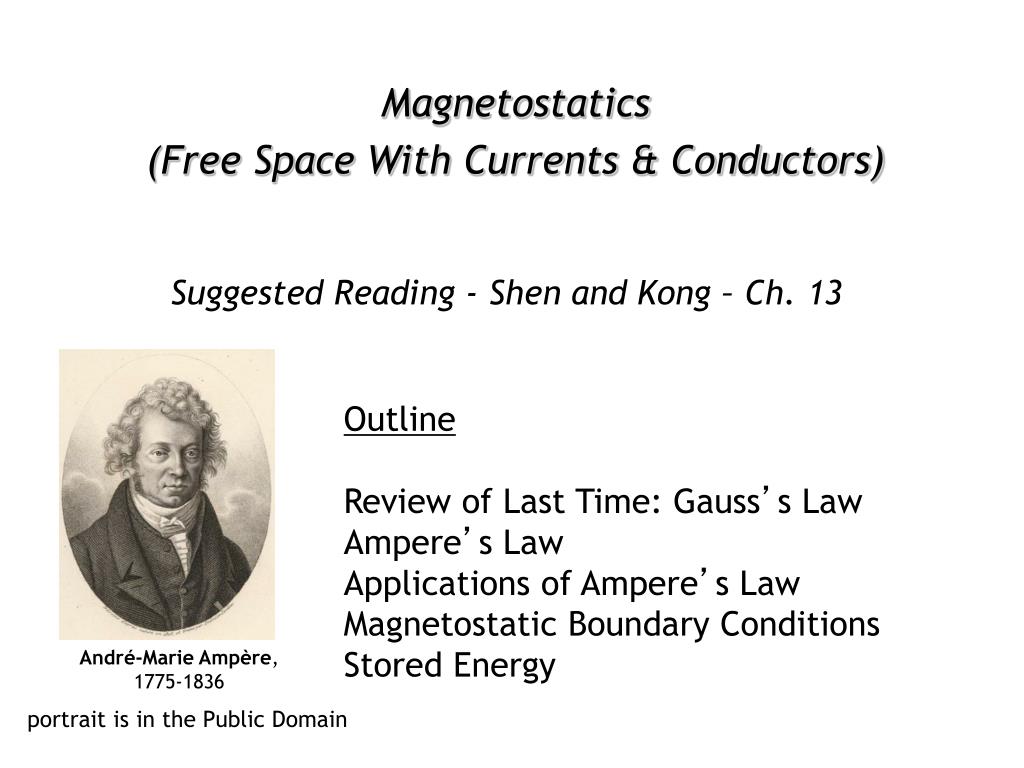 Magnetostatics
(Free Space With Currents & Conductors)

Suggested Reading - Shen and Kong – Ch. 13

Outline

Review of Last Time: Gauss's Law
Ampere's Law
Applications of Ampere's Law
Magnetostatic Boundary Conditions
Stored Energy

André-Marie Ampère, 1775-1836

portrait is in the Public Domain